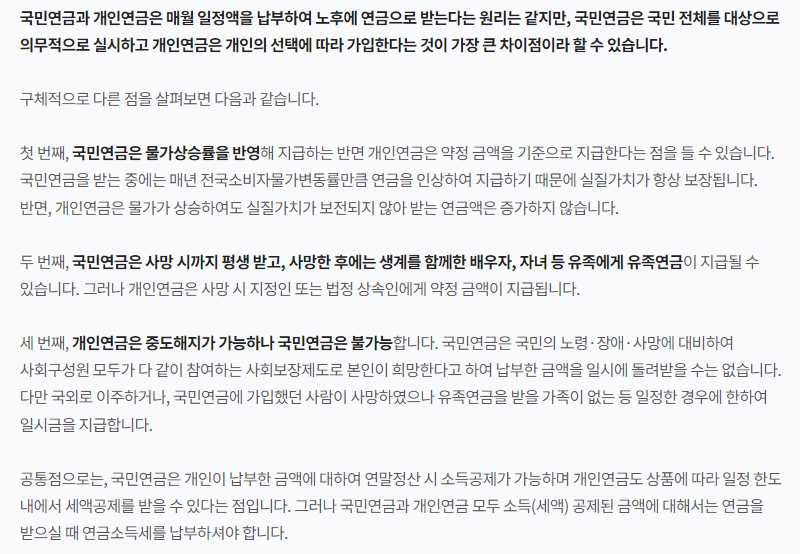 국민연금과 개인연금은 매월 일정액을 납부하여 노후에 연금으로 받는다는 원리는 같지만, 국민연금은 국민 전체를 대상으로 의무적으로 실시하고 개인연금은 개인의 선택에 따라 가입한다는 것이 가장 큰 차이점이라 할 수 있습니다.

구체적으로 다른 점을 살펴보면 다음과 같습니다.

첫 번째, 국민연금은 물가상승률을 반영해 지급하는 반면 개인연금은 약정 금액을 기준으로 지급한다는 점을 들 수 있습니다. 국민연금을 받는 중에는 매년 전국소비자물가변동률만큼 연금을 인상하여 지급하기 때문에 실질가치가 항상 보장됩니다. 반면, 개인연금은 물가가 상승하여도 실질가치가 보전되지 않아 받는 연금액은 증가하지 않습니다.

두 번째, 국민연금은 사망 시까지 평생 받고, 사망한 후에는 생계를 함께한 배우자, 자녀 등 유족에게 유족연금이 지급될 수 있습니다. 그러나 개인연금은 사망 시 지정인 또는 법정 상속인에게 약정 금액이 지급됩니다.

세 번째, 개인연금은 중도해지가 가능하나 국민연금은 불가능합니다. 국민연금은 국민의 노령·장애·사망에 대비하여 사회구성원 모두가 다 같이 참여하는 사회보장제도로 본인이 희망한다고 하여 납부한 금액을 일시에 돌려받을 수는 없습니다. 다만 국외로 이주하거나, 국민연금에 가입했던 사람이 사망하였으나 유족연금을 받을 가족이 없는 등 일정한 경우에 한하여 일시금을 지급합니다.

공통점으로는, 국민연금은 개인이 납부한 금액에 대하여 연말정산 시 소득공제가 가능하며 개인연금도 상품에 따라 일정 한도 내에서 세액공제를 받을 수 있다는 점입니다. 그러나 국민연금과 개인연금 모두 소득(세액) 공제된 금액에 대해서는 연금을 받으실 때 연금소득세를 납부하셔야 합니다.